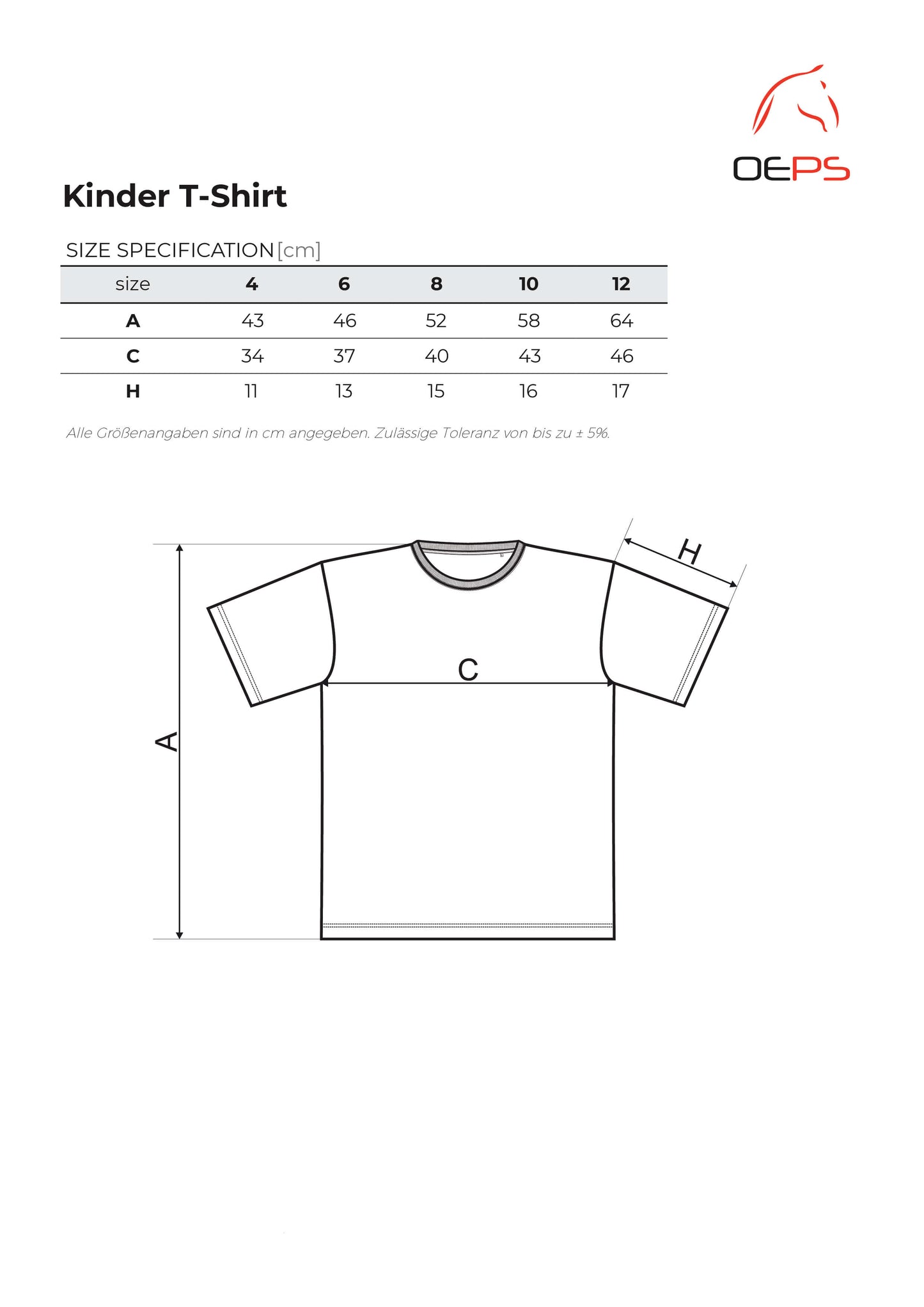 OEPS

Kinder T-Shirt

SIZE SPECIFICATION [cm]

| size | 4 | 6 | 8 | 10 | 12 |
|---|---|---|---|---|---|
| A | 43 | 46 | 52 | 58 | 64 |
| C | 34 | 37 | 40 | 43 | 46 |
| H | 11 | 13 | 15 | 16 | 17 |

Alle Größenangaben sind in cm angegeben. Zulässige Toleranz von bis zu ± 5%.

H

C

A